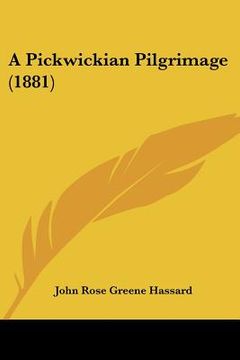 A Pickwickian Pilgrimage (1881)

John Rose Greene Hassard